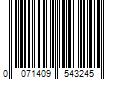 0 071409 543245